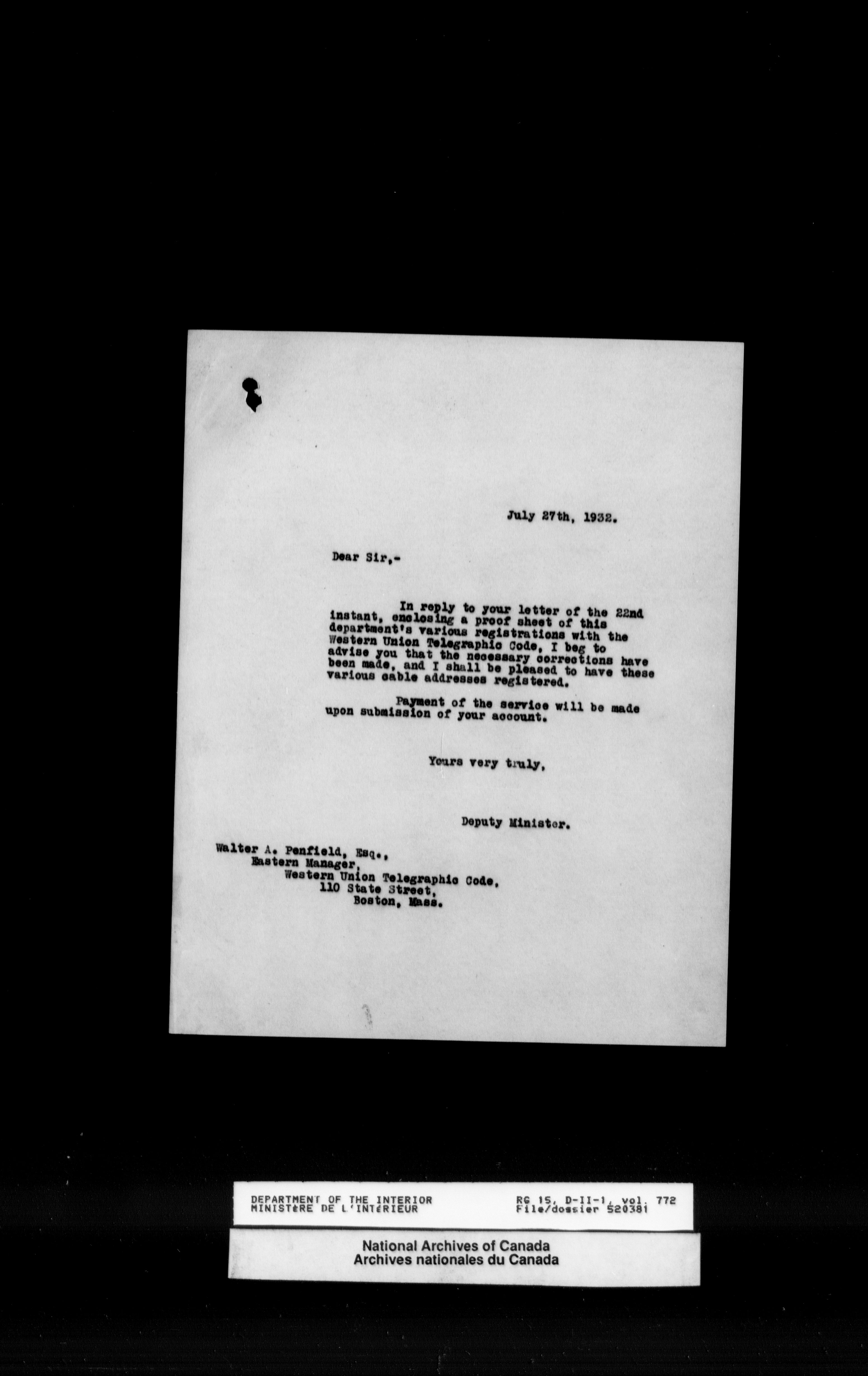 July 27th, 1932.

Dear Sir,-

In reply to your letter of the 22nd instant, enclosing a proof sheet of this department's various registrations with the Western Union Telegraphic Code, I beg to advise you that the necessary corrections have been made, and I shall be pleased to have these various cable addresses registered.

Payment of the service will be made upon submission of your account.

Yours very truly,

Deputy Minister.

Walter A. Penfield, Esq.,
Eastern Manager,
Western Union Telegraphic Code,
110 State Street,
Boston, Mass.

DEPARTMENT OF THE INTERIOR
MINISTèRE DE L'INTéRIEUR
RG 15, D-II-1, vol. 772
File/dossier 520381

National Archives of Canada
Archives nationales du Canada